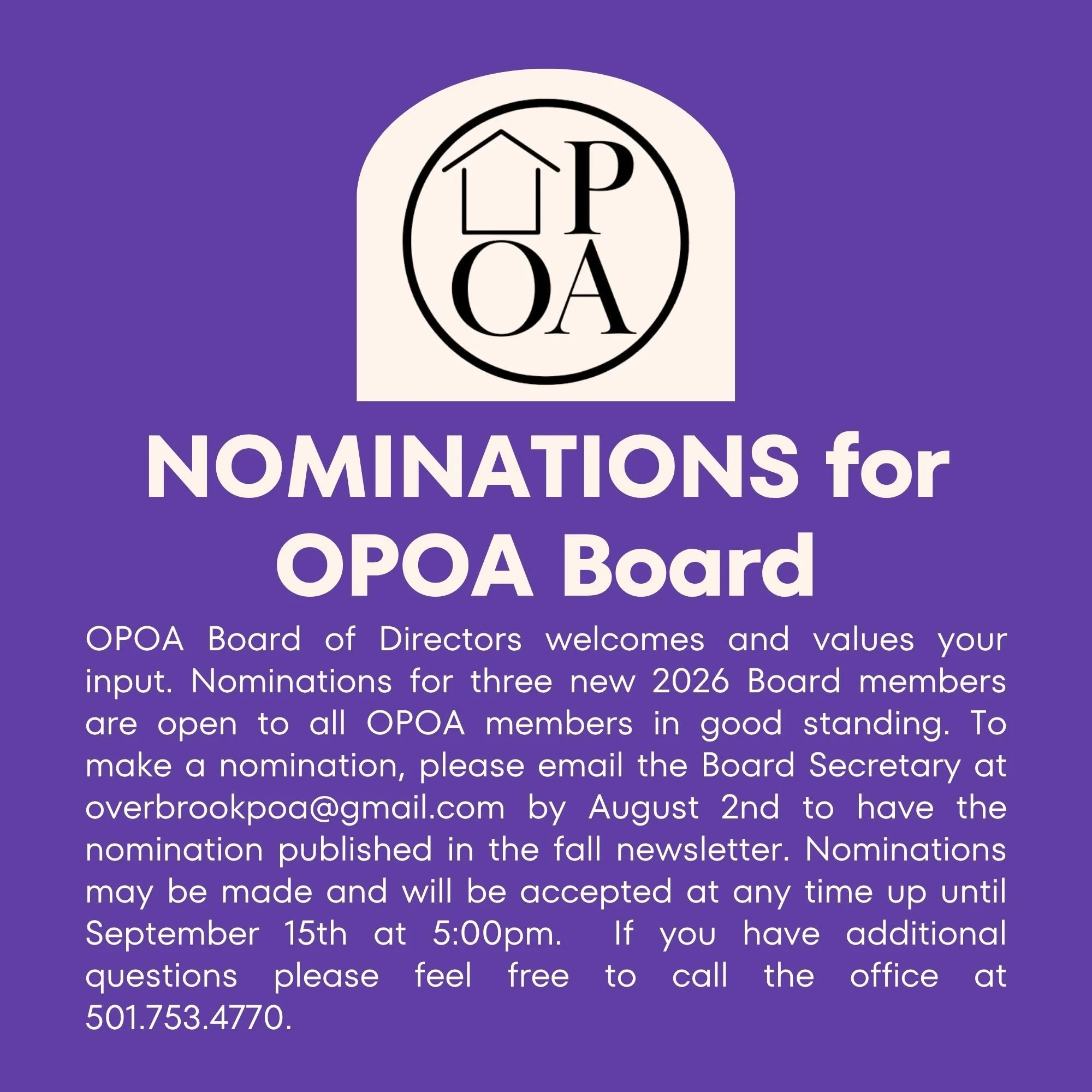 P
OA

NOMINATIONS for
OPOA Board

OPOA Board of Directors welcomes and values your input. Nominations for three new 2026 Board members are open to all OPOA members in good standing. To make a nomination, please email the Board Secretary at overbrookpoa@gmail.com by August 2nd to have the nomination published in the fall newsletter. Nominations may be made and will be accepted at any time up until September 15th at 5:00pm. If you have additional questions please feel free to call the office at 501.753.4770.